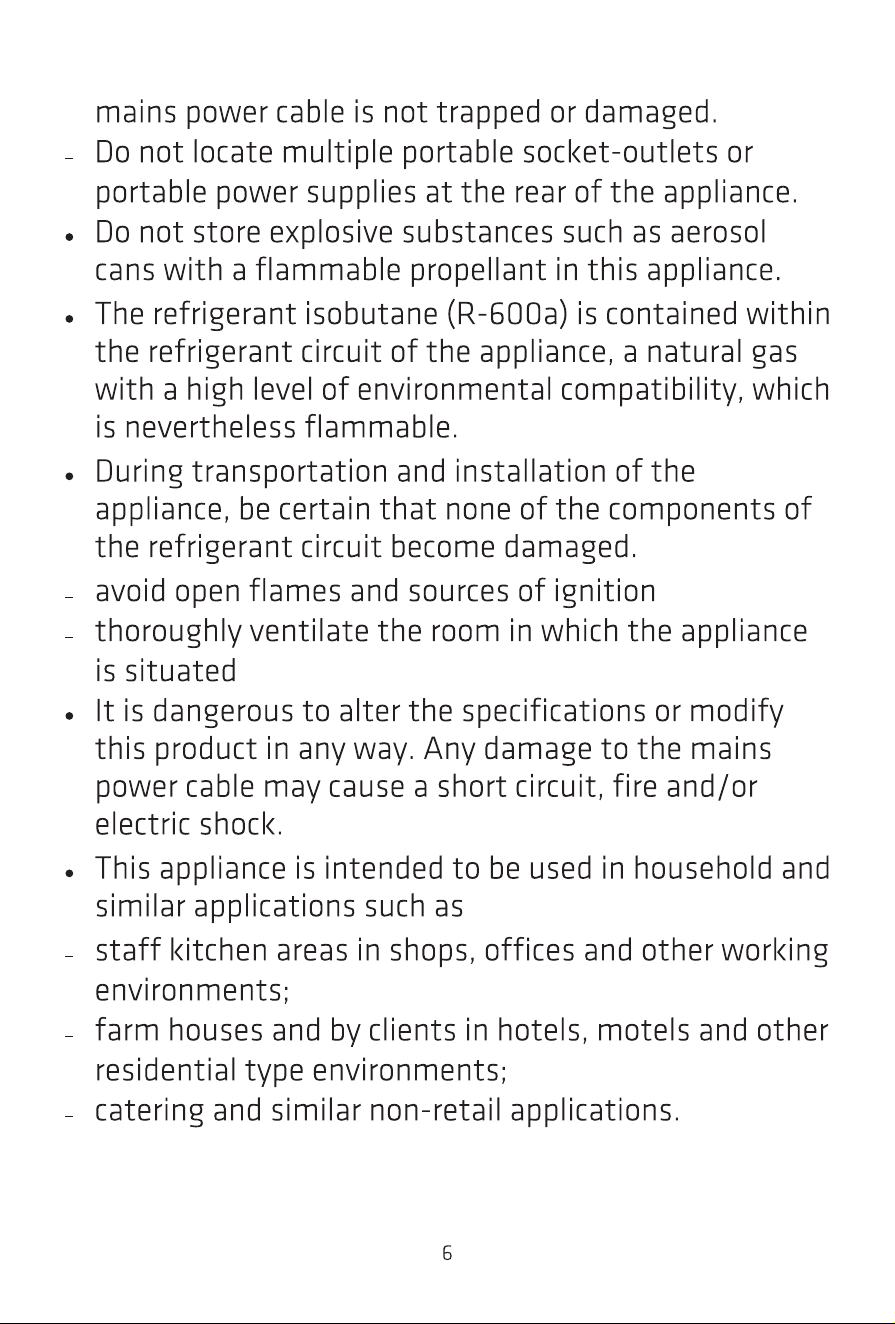 mains power cable is not trapped or damaged.

- Do not locate multiple portable socket-outlets or portable power supplies at the rear of the appliance.

• Do not store explosive substances such as aerosol cans with a flammable propellant in this appliance.

• The refrigerant isobutane (R-600a) is contained within the refrigerant circuit of the appliance, a natural gas with a high level of environmental compatibility, which is nevertheless flammable.

• During transportation and installation of the appliance, be certain that none of the components of the refrigerant circuit become damaged.

- avoid open flames and sources of ignition

- thoroughly ventilate the room in which the appliance is situated

• It is dangerous to alter the specifications or modify this product in any way. Any damage to the mains power cable may cause a short circuit, fire and/or electric shock.

• This appliance is intended to be used in household and similar applications such as

- staff kitchen areas in shops, offices and other working environments;

- farm houses and by clients in hotels, motels and other residential type environments;

- catering and similar non-retail applications.

6